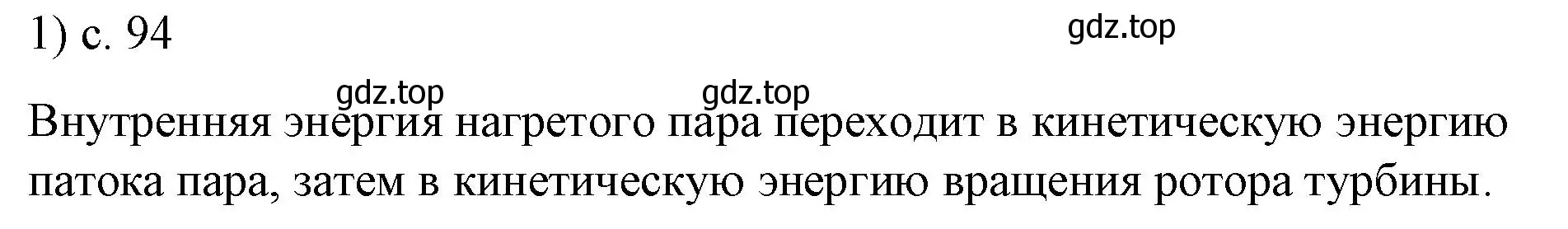 1) с. 94

gdz.top

gdz.top gdz.top

Внутренняя энергия нагретого пара переходит в кинетическую энергию патока пара, затем в кинетическую энергию вращения ротора турбины.